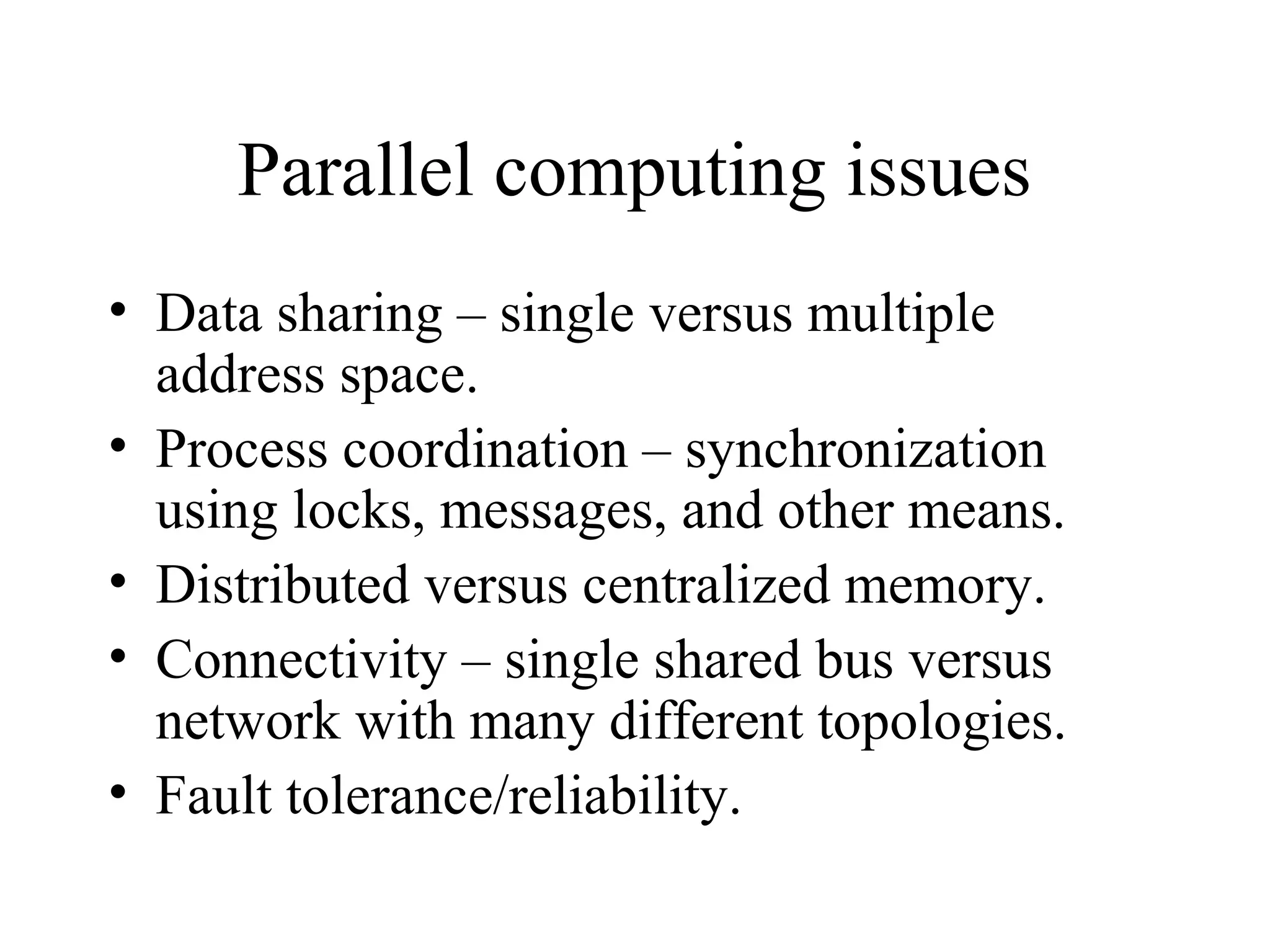 Parallel computing issues

• Data sharing – single versus multiple address space.
• Process coordination – synchronization using locks, messages, and other means.
• Distributed versus centralized memory.
• Connectivity – single shared bus versus network with many different topologies.
• Fault tolerance/reliability.